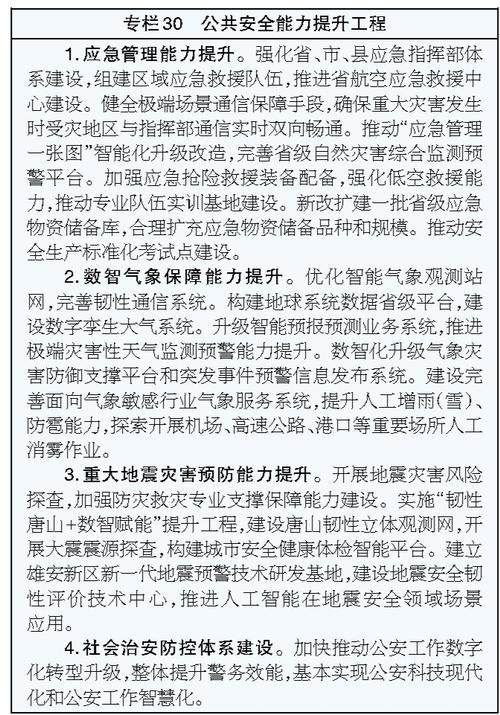 专栏30　公共安全能力提升工程

1.应急管理能力提升。强化省、市、县应急指挥部体系建设，组建区域应急救援队伍，推进省航空应急救援中心建设。健全极端场景通信保障手段，确保重大灾害发生时受灾地区与指挥部通信实时双向畅通。推动“应急管理一张图”智能化升级改造，完善省级自然灾害综合监测预警平台。加强应急抢险救援装备配备，强化低空救援能力，推动专业队伍实训基地建设。新改扩建一批省级应急物资储备库，合理扩充应急物资储备品种和规模。推动安全生产标准化考试点建设。

2.数智气象保障能力提升。优化智能气象观测站网，完善韧性通信系统。构建地球系统数据省级平台，建设数字孪生大气系统。升级智能预报预测业务系统，推进极端灾害性天气监测预警能力提升。数智化升级气象灾害防御支撑平台和突发事件预警信息发布系统。建设完善面向气象敏感行业气象服务系统，提升人工增雨(雪)、防雹能力，探索开展机场、高速公路、港口等重要场所人工消雾作业。

3.重大地震灾害预防能力提升。开展地震灾害风险探查，加强防灾救灾专业支撑保障能力建设。实施“韧性唐山+数智赋能”提升工程，建设唐山韧性立体观测网，开展大震震源探查，构建城市安全健康体检智能平台。建立雄安新区新一代地震预警技术研发基地，建设地震安全韧性评价技术中心，推进人工智能在地震安全领域场景应用。

4.社会治安防控体系建设。加快推动公安工作数字化转型升级，整体提升警务效能，基本实现公安科技现代化和公安工作智慧化。